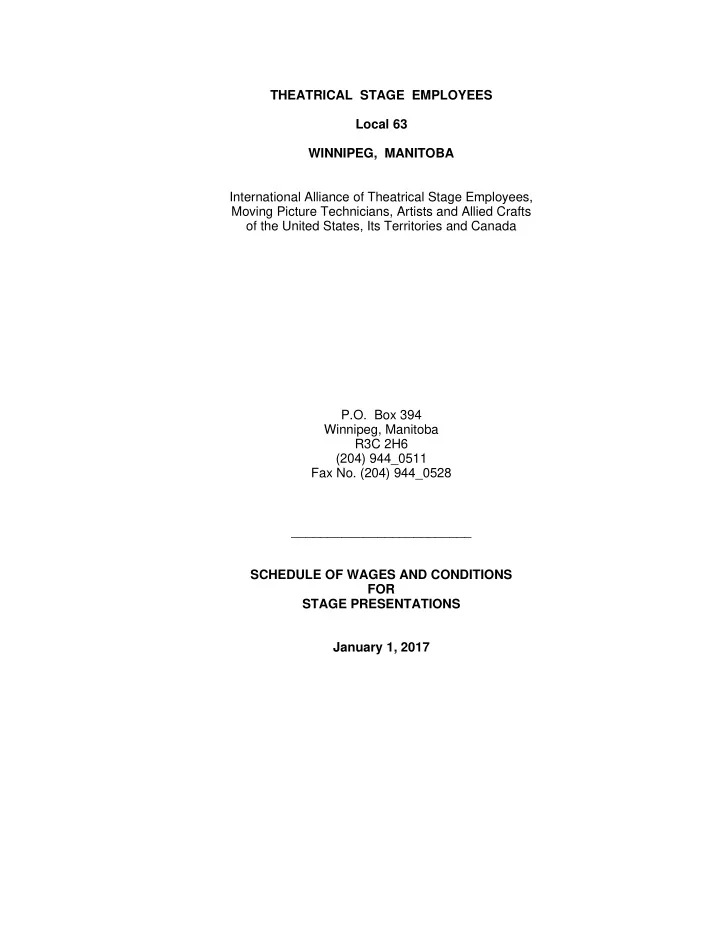 THEATRICAL STAGE EMPLOYEES

Local 63

WINNIPEG, MANITOBA

International Alliance of Theatrical Stage Employees, Moving Picture Technicians, Artists and Allied Crafts of the United States, Its Territories and Canada

P.O. Box 394
Winnipeg, Manitoba
R3C 2H6
(204) 944_0511
Fax No. (204) 944_0528

SCHEDULE OF WAGES AND CONDITIONS
FOR
STAGE PRESENTATIONS

January 1, 2017